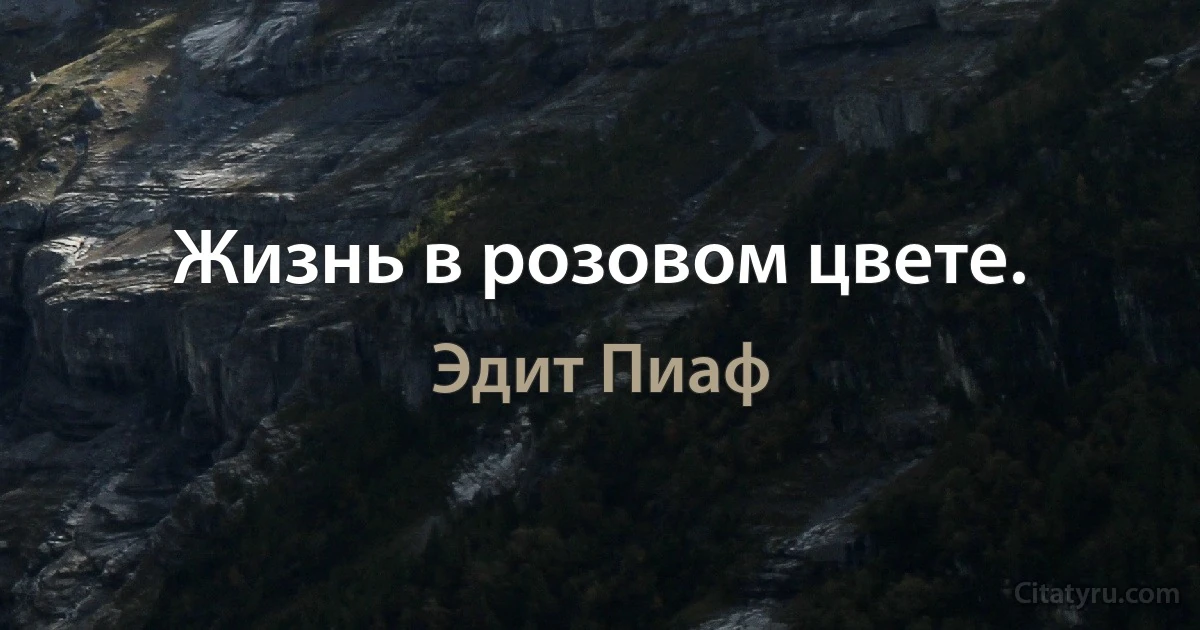 Жизнь в розовом цвете.

Эдит Пиаф

Citatyru.com